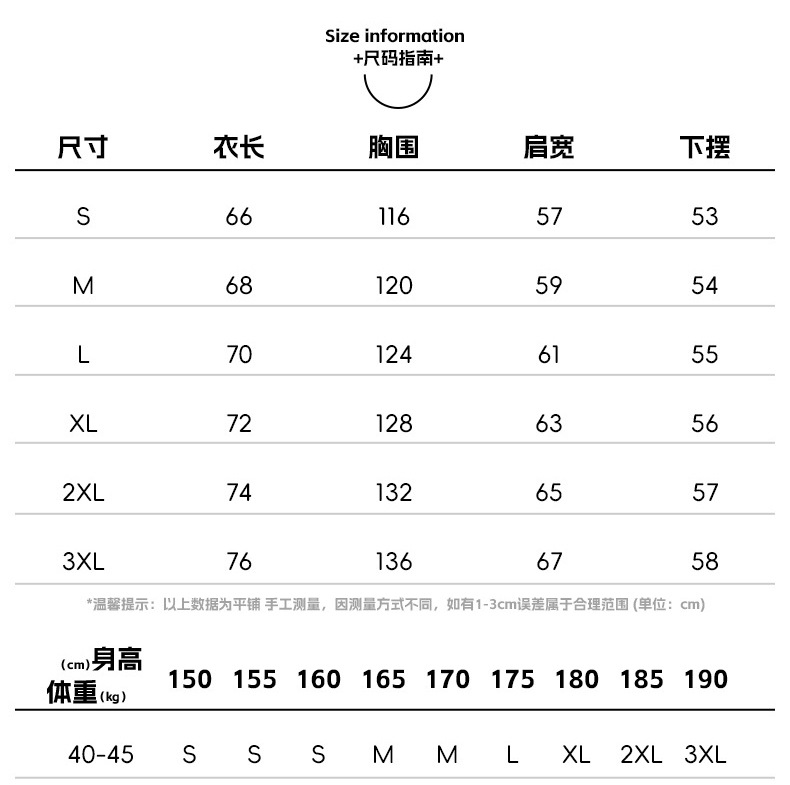 Size information
+尺码指南+

| 尺寸 | 衣长 | 胸围 | 肩宽 | 下摆 |
|---|---|---|---|---|
| S | 66 | 116 | 57 | 53 |
| M | 68 | 120 | 59 | 54 |
| L | 70 | 124 | 61 | 55 |
| XL | 72 | 128 | 63 | 56 |
| 2XL | 74 | 132 | 65 | 57 |
| 3XL | 76 | 136 | 67 | 58 |

*温馨提示：以上数据为平铺 手工测量，因测量方式不同，如有1-3cm误差属于合理范围 (单位：cm)

| (cm)身高 体重(kg) | 150 | 155 | 160 | 165 | 170 | 175 | 180 | 185 | 190 |
|---|---|---|---|---|---|---|---|---|---|
| 40-45 | S | S | S | M | M | L | XL | 2XL | 3XL |